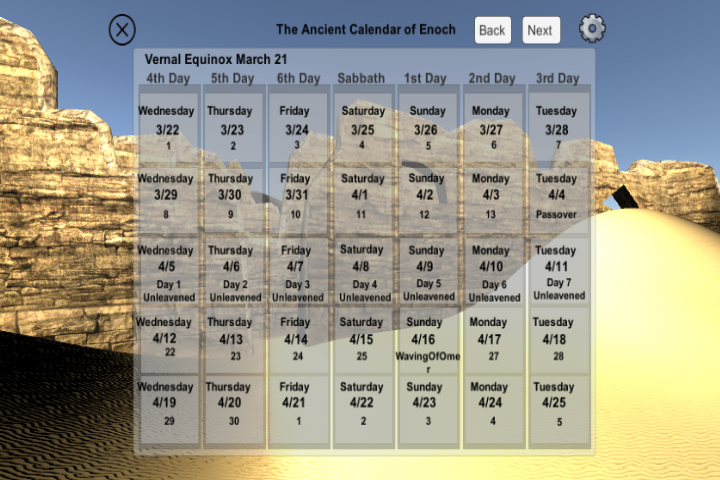 The Ancient Calendar of Enoch

Back

Next

Vernal Equinox March 21

| 4th Day | 5th Day | 6th Day | Sabbath | 1st Day | 2nd Day | 3rd Day |
|---|---|---|---|---|---|---|
| Wednesday 3/22 1 | Thursday 3/23 2 | Friday 3/24 3 | Saturday 3/25 4 | Sunday 3/26 5 | Monday 3/27 6 | Tuesday 3/28 7 |
| Wednesday 3/29 8 | Thursday 3/30 9 | Friday 3/31 10 | Saturday 4/1 11 | Sunday 4/2 12 | Monday 4/3 13 | Tuesday 4/4 Passover |
| Wednesday 4/5 Day 1 Unleavened | Thursday 4/6 Day 2 Unleavened | Friday 4/7 Day 3 Unleavened | Saturday 4/8 Day 4 Unleavened | Sunday 4/9 Day 5 Unleavened | Monday 4/10 Day 6 Unleavened | Tuesday 4/11 Day 7 Unleavened |
| Wednesday 4/12 22 | Thursday 4/13 23 | Friday 4/14 24 | Saturday 4/15 25 | Sunday 4/16 WavingOfOmer | Monday 4/17 27 | Tuesday 4/18 28 |
| Wednesday 4/19 29 | Thursday 4/20 30 | Friday 4/21 1 | Saturday 4/22 2 | Sunday 4/23 3 | Monday 4/24 4 | Tuesday 4/25 5 |